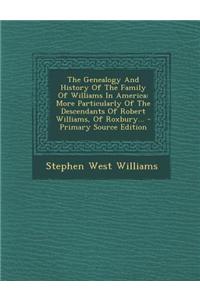 The Genealogy And History Of The Family Of Williams In America: More Particularly Of The Descendants Of Robert Williams, Of Roxbury... - Primary Source Edition

Stephen West Williams